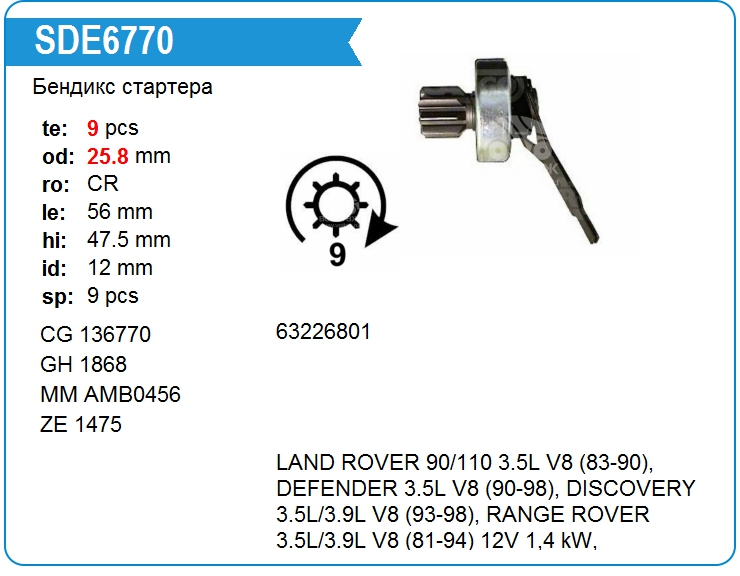 SDE6770

Бендикс стартера

te: 9 pcs
od: 25.8 mm
ro: CR
le: 56 mm
hi: 47.5 mm
id: 12 mm
sp: 9 pcs

9

CG 136770
GH 1868
MM AMB0456
ZE 1475

63226801

LAND ROVER 90/110 3.5L V8 (83-90), DEFENDER 3.5L V8 (90-98), DISCOVERY 3.5L/3.9L V8 (93-98), RANGE ROVER 3.5L/3.9L V8 (81-94) 12V 1,4 kW,